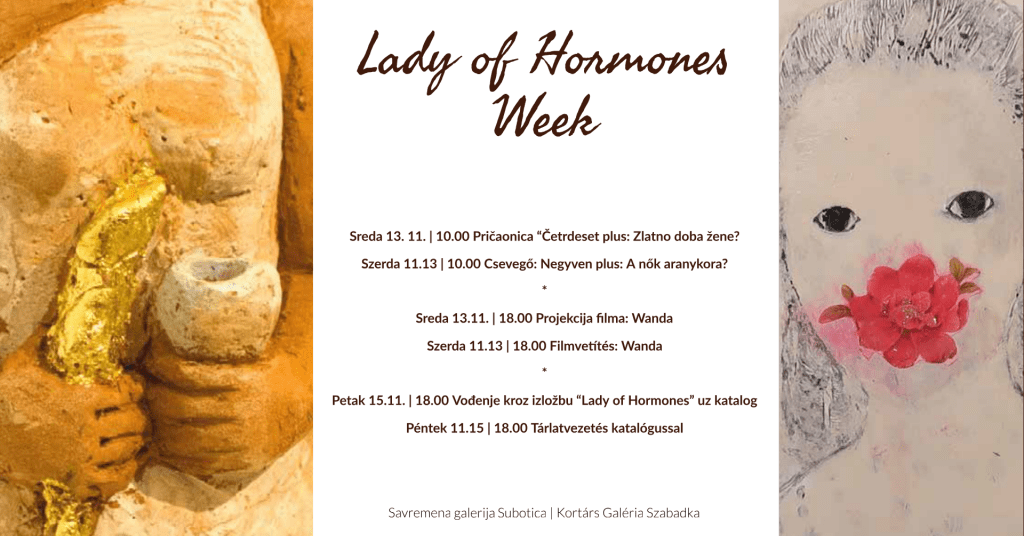 Lady of Hormones Week

Sreda 13. 11. | 10.00 Pričaonica "Četrdeset plus: Zlatno doba žene?

Szerda 11.13 | 10.00 Csevegő: Negyven plus: A nők aranykora?

*

Sreda 13.11. | 18.00 Projekcija filma: Wanda

Szerda 11.13 | 18.00 Filmvetítés: Wanda

*

Petak 15.11. | 18.00 Vođenje kroz izložbu "Lady of Hormones" uz katalog

Péntek 11.15 | 18.00 Tárlatvezetés katalógussal

Savremena galerija Subotica | Kortárs Galéria Szabadka